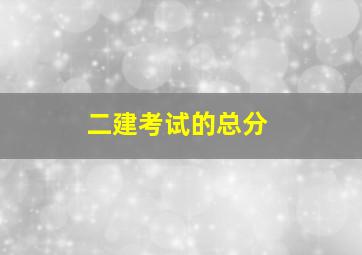 二建考试的总分